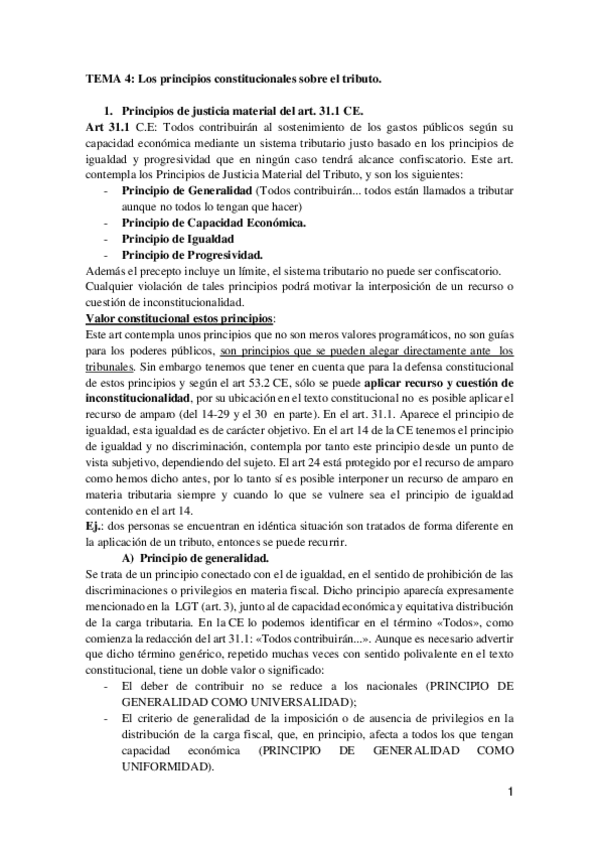 TEMA 4: Los principios constitucionales sobre el tributo.

1. Principios de justicia material del art. 31.1 CE.

Art 31.1 C.E: Todos contribuirán al sostenimiento de los gastos públicos según su capacidad económica mediante un sistema tributario justo basado en los principios de igualdad y progresividad que en ningún caso tendrá alcance confiscatorio. Este art. contempla los Principios de Justicia Material del Tributo, y son los siguientes:

- Principio de Generalidad (Todos contribuirán... todos están llamados a tributar aunque no todos lo tengan que hacer)
- Principio de Capacidad Económica.
- Principio de Igualdad
- Principio de Progresividad.

Además el precepto incluye un límite, el sistema tributario no puede ser confiscatorio. Cualquier violación de tales principios podrá motivar la interposición de un recurso o cuestión de inconstitucionalidad.

Valor constitucional estos principios:

Este art contempla unos principios que no son meros valores programáticos, no son guías para los poderes públicos, son principios que se pueden alegar directamente ante los tribunales. Sin embargo tenemos que tener en cuenta que para la defensa constitucional de estos principios y según el art 53.2 CE, sólo se puede aplicar recurso y cuestión de inconstitucionalidad, por su ubicación en el texto constitucional no es posible aplicar el recurso de amparo (del 14-29 y el 30 en parte). En el art. 31.1. Aparece el principio de igualdad, esta igualdad es de carácter objetivo. En el art 14 de la CE tenemos el principio de igualdad y no discriminación, contempla por tanto este principio desde un punto de vista subjetivo, dependiendo del sujeto. El art 24 está protegido por el recurso de amparo como hemos dicho antes, por lo tanto sí es posible interponer un recurso de amparo en materia tributaria siempre y cuando lo que se vulnere sea el principio de igualdad contenido en el art 14.

Ej.: dos personas se encuentran en idéntica situación son tratados de forma diferente en la aplicación de un tributo, entonces se puede recurrir.

A) Principio de generalidad.

Se trata de un principio conectado con el de igualdad, en el sentido de prohibición de las discriminaciones o privilegios en materia fiscal. Dicho principio aparecía expresamente mencionado en la LGT (art. 3), junto al de capacidad económica y equitativa distribución de la carga tributaria. En la CE lo podemos identificar en el término «Todos», como comienza la redacción del art 31.1: «Todos contribuirán...». Aunque es necesario advertir que dicho término genérico, repetido muchas veces con sentido polivalente en el texto constitucional, tiene un doble valor o significado:

- El deber de contribuir no se reduce a los nacionales (PRINCIPIO DE GENERALIDAD COMO UNIVERSALIDAD);
- El criterio de generalidad de la imposición o de ausencia de privilegios en la distribución de la carga fiscal, que, en principio, afecta a todos los que tengan capacidad económica (PRINCIPIO DE GENERALIDAD COMO UNIFORMIDAD).

1